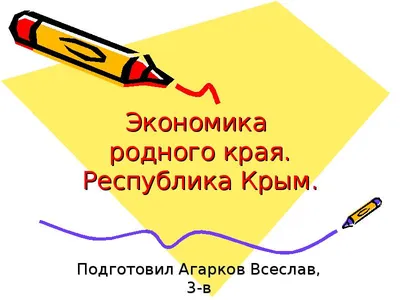 Экономика родного края. Республика Крым.

Подготовил Агарков Всеслав, 3-в